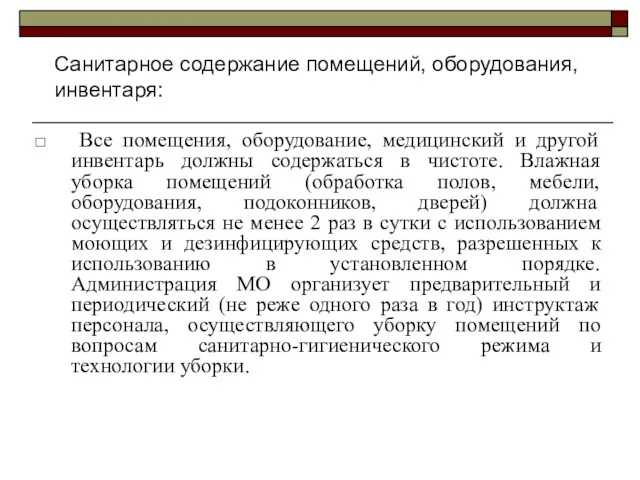 Санитарное содержание помещений, оборудования, инвентаря:

Все помещения, оборудование, медицинский и другой инвентарь должны содержаться в чистоте. Влажная уборка помещений (обработка полов, мебели, оборудования, подоконников, дверей) должна осуществляться не менее 2 раз в сутки с использованием моющих и дезинфицирующих средств, разрешенных к использованию в установленном порядке. Администрация МО организует предварительный и периодический (не реже одного раза в год) инструктаж персонала, осуществляющего уборку помещений по вопросам санитарно-гигиенического режима и технологии уборки.